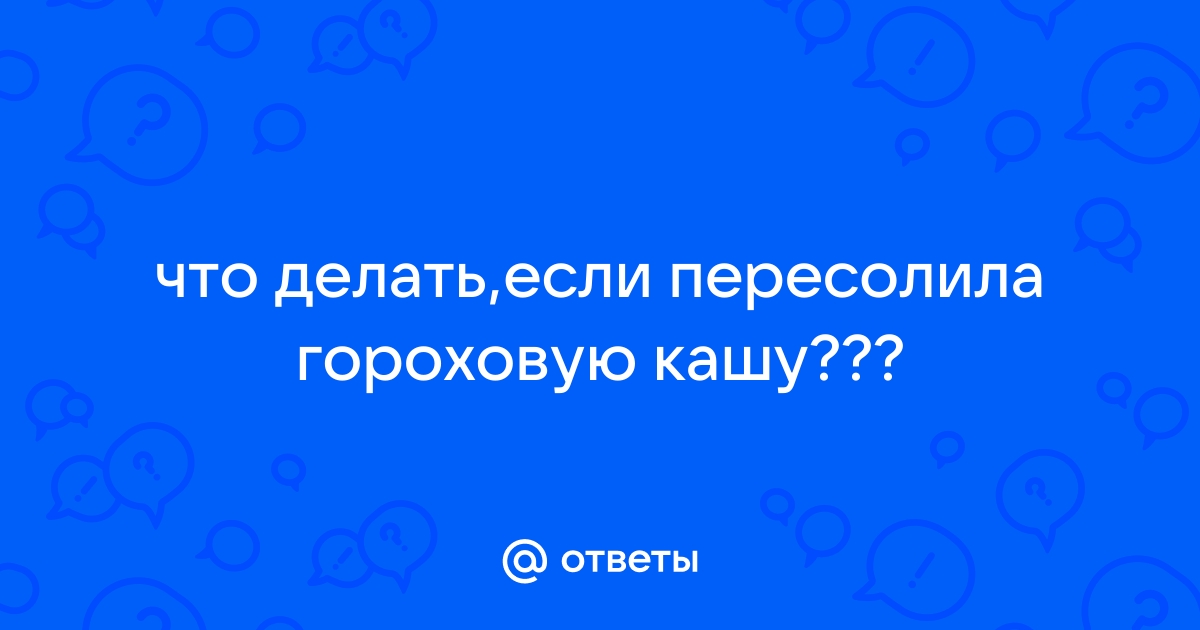 что делать,если пересолила гороховую кашу???

@ ответы